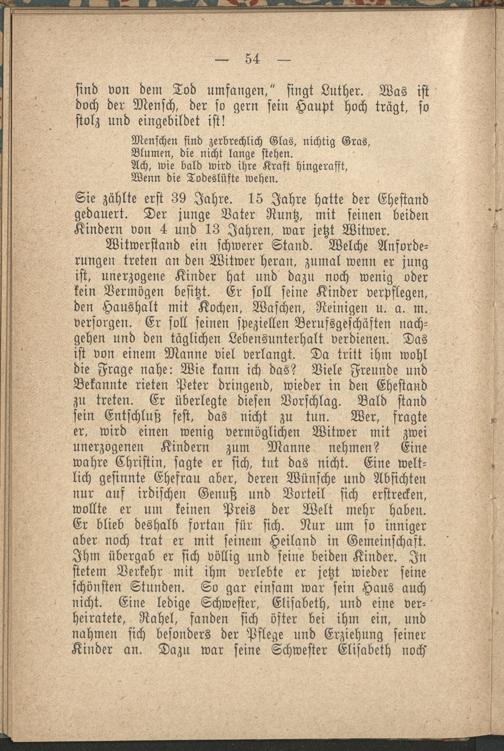 — 54 —

sind von dem Tod umfangen," singt Luther. Was ist doch der Mensch, der so gern sein Haupt hoch trägt, so stolz und eingebildet ist!

Menschen sind zerbrechlich Glas, nichtig Gras,
Blumen, die nicht lange stehen.
Ach, wie bald wird ihre Kraft hingerafft,
Wenn die Todeslüfte wehen.

Sie zählte erst 39 Jahre. 15 Jahre hatte der Ehestand gedauert. Der junge Vater Runtz, mit seinen beiden Kindern von 4 und 13 Jahren, war jetzt Witwer.

Witwerstand ein schwerer Stand. Welche Anforderungen treten an den Witwer heran, zumal wenn er jung ist, unerzogene Kinder hat und dazu noch wenig oder kein Vermögen besitzt. Er soll seine Kinder verpflegen, den Haushalt mit Kochen, Waschen, Reinigen u. a. m. versorgen. Er soll seinen speziellen Berufsgeschäften nachgehen und den täglichen Lebensunterhalt verdienen. Das ist von einem Manne viel verlangt. Da tritt ihm wohl die Frage nahe: Wie kann ich das? Viele Freunde und Bekannte rieten Peter dringend, wieder in den Ehestand zu treten. Er überlegte diesen Vorschlag. Bald stand sein Entschluß fest, das nicht zu tun. Wer, fragte er, wird einen wenig vermöglichen Witwer mit zwei unerzogenen Kindern zum Manne nehmen? Eine wahre Christin, sagte er sich, tut das nicht. Eine weltlich gesinnte Ehefrau aber, deren Wünsche und Absichten nur auf irdischen Genuß und Vorteil sich erstrecken, wollte er um keinen Preis der Welt mehr haben. Er blieb deshalb fortan für sich. Nur um so inniger aber noch trat er mit seinem Heiland in Gemeinschaft. Ihm übergab er sich völlig und seine beiden Kinder. In stetem Verkehr mit ihm verlebte er jetzt wieder seine schönsten Stunden. So gar einsam war sein Haus auch nicht. Eine ledige Schwester, Elisabeth, und eine verheiratete, Rahel, fanden sich öfter bei ihm ein, und nahmen sich besonders der Pflege und Erziehung seiner Kinder an. Dazu war seine Schwester Elisabeth noch